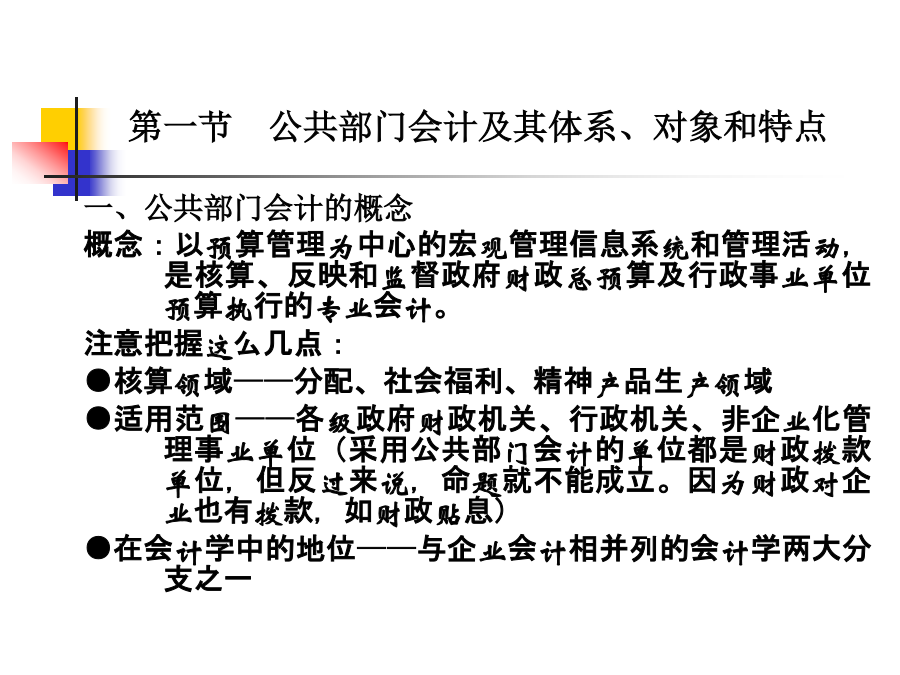 第一节　公共部门会计及其体系、对象和特点

一、公共部门会计的概念

概念：以预算管理为中心的宏观管理信息系统和管理活动，是核算、反映和监督政府财政总预算及行政事业单位预算执行的专业会计。

注意把握这么几点：

●核算领域——分配、社会福利、精神产品生产领域

●适用范围——各级政府财政机关、行政机关、非企业化管理事业单位（采用公共部门会计的单位都是财政拨款单位，但反过来说，命题就不能成立。因为财政对企业也有拨款，如财政贴息）

●在会计学中的地位——与企业会计相并列的会计学两大分支之一